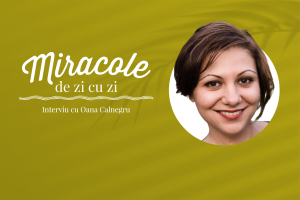 Miracole
de zi cu zi

Interviu cu Oana Calnegru